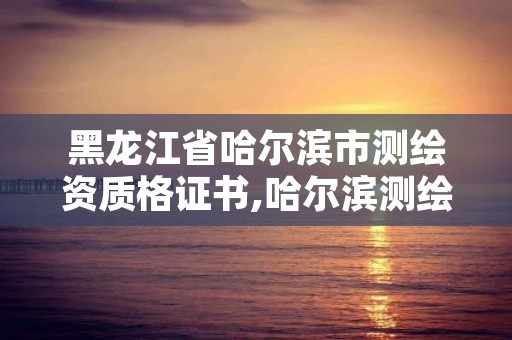 黑龙江省哈尔滨市测绘资质格证书,哈尔滨测绘